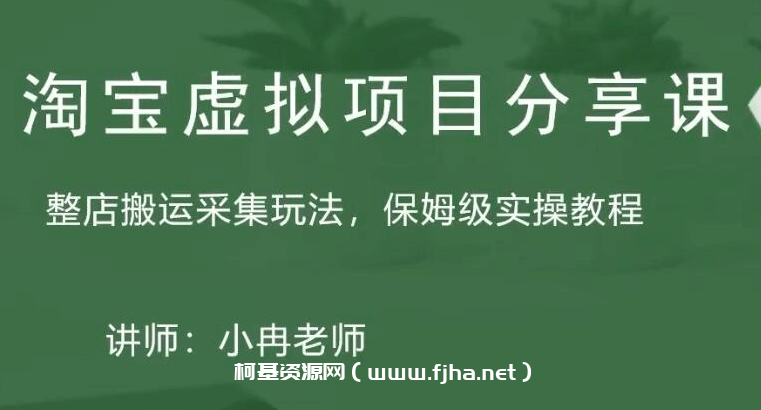 淘宝虚拟项目分享课

整店搬运采集玩法，保姆级实操教程

讲师：小冉老师

柯基资源网（www.fjha.net）